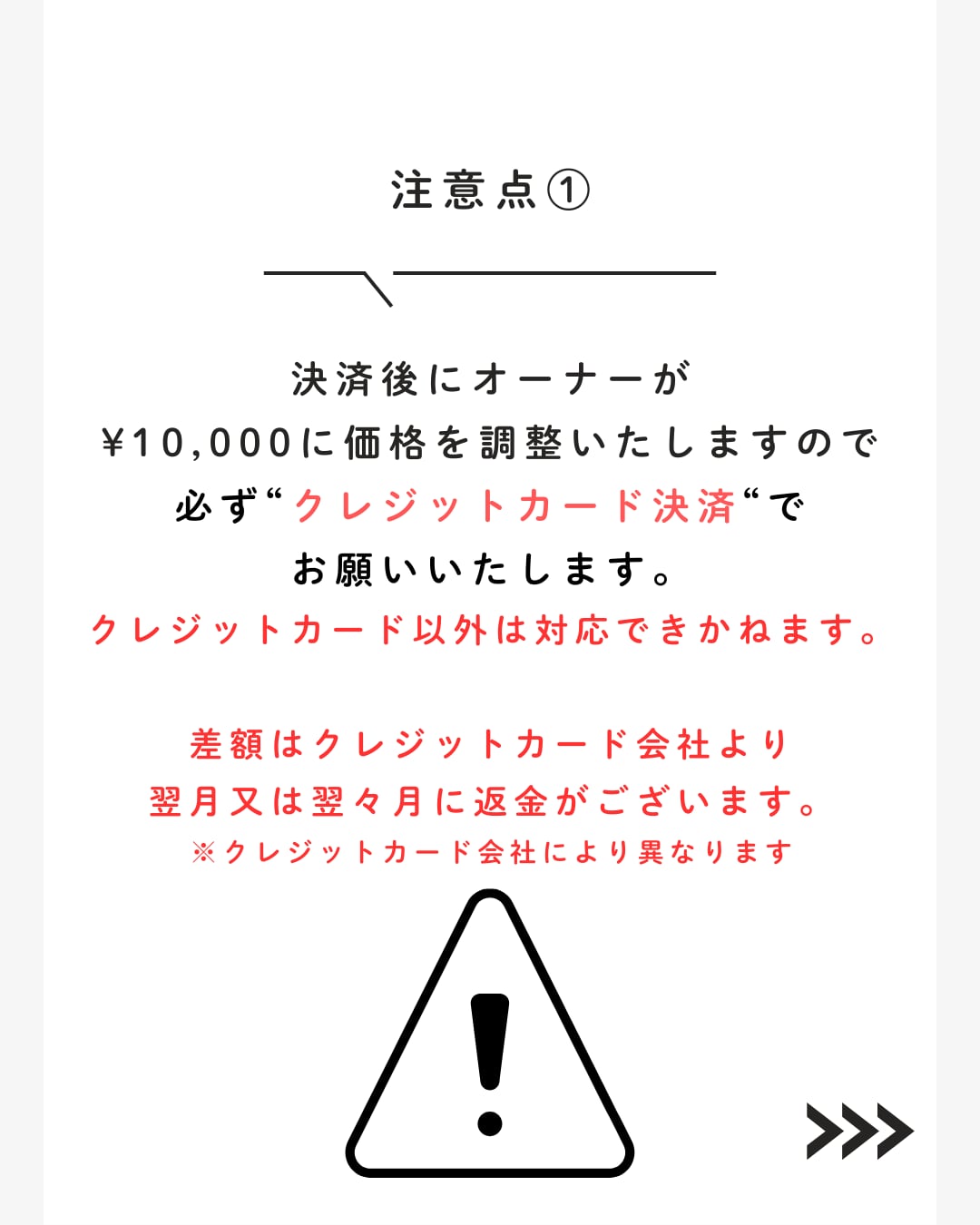 注意点①

決済後にオーナーが
¥10,000に価格を調整いたしますので
必ず“クレジットカード決済“で
お願いいたします。
クレジットカード以外は対応できかねます。

差額はクレジットカード会社より
翌月又は翌々月に返金がございます。
※クレジットカード会社により異なります